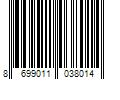 8 699011 038014